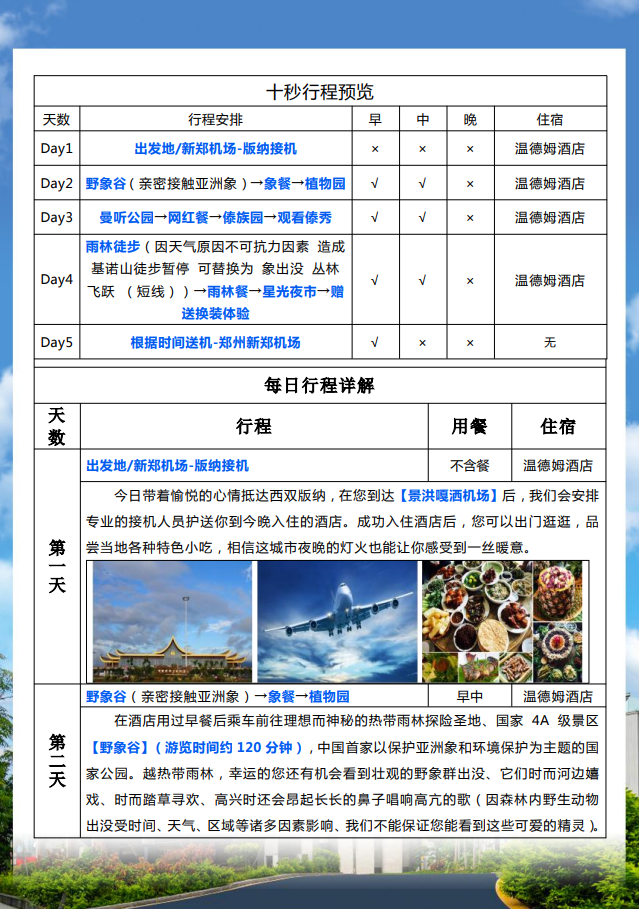 十秒行程预览

| 天数 | 行程安排 | 早 | 中 | 晚 | 住宿 |
|---|---|---|---|---|---|
| Day1 | 出发地/新郑机场-版纳接机 | × | × | × | 温德姆酒店 |
| Day2 | 野象谷（亲密接触亚洲象）→象餐→植物园 | √ | √ | × | 温德姆酒店 |
| Day3 | 曼听公园→网红餐→傣族园→观看傣秀 | √ | √ | × | 温德姆酒店 |
| Day4 | 雨林徒步（因天气原因不可抗力因素 造成基诺山徒步暂停 可替换为 象出没 丛林飞跃 （短线））→雨林餐→星光夜市→赠送换装体验 | √ | √ | × | 温德姆酒店 |
| Day5 | 根据时间送机-郑州新郑机场 | √ | × | × | 无 |

每日行程详解

| 天数 | 行程 | 用餐 | 住宿 |
|---|---|---|---|
| 第一天 | 出发地/新郑机场-版纳接机 | 不含餐 | 温德姆酒店 |

今日带着愉悦的心情抵达西双版纳，在您到达【景洪嘎洒机场】后，我们会安排专业的接机人员护送你到今晚入住的酒店。成功入住酒店后，您可以出门逛逛，品尝当地各种特色小吃，相信这城市夜晚的灯火也能让你感受到一丝暖意。

| 第二天 | 野象谷（亲密接触亚洲象）→象餐→植物园 | 早中 | 温德姆酒店 |
|---|---|---|---|

在酒店用过早餐后乘车前往理想而神秘的热带雨林探险圣地、国家 4A 级景区【野象谷】（游览时间约 120 分钟），中国首家以保护亚洲象和环境保护为主题的国家公园。越热带雨林，幸运的您还有机会看到壮观的野象群出没、它们时而河边嬉戏、时而踏草寻欢、高兴时还会昂起长长的鼻子唱响高亢的歌（因森林内野生动物出没受时间、天气、区域等诸多因素影响、我们不能保证您能看到这些可爱的精灵）。